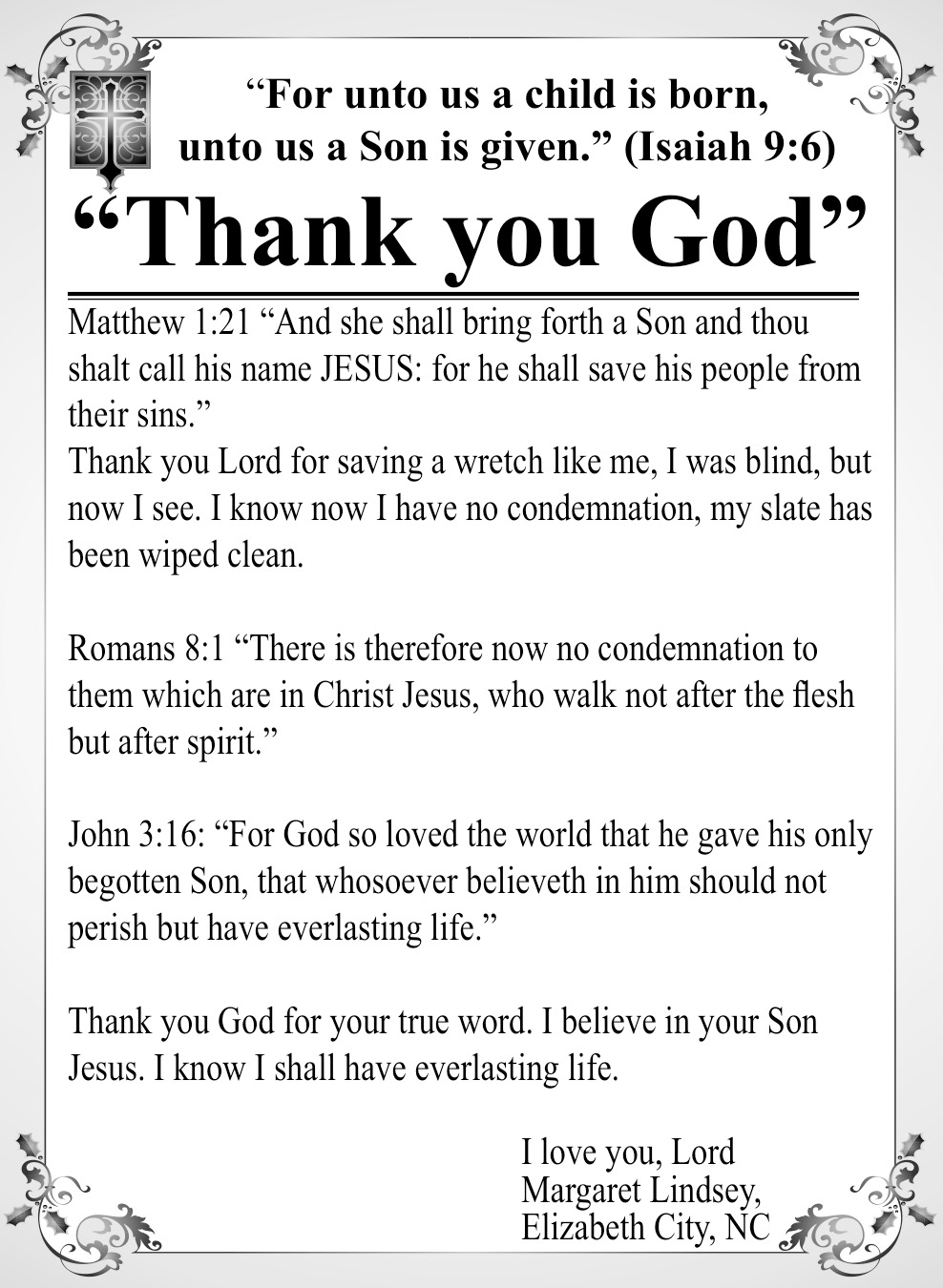 “For unto us a child is born, unto us a Son is given.” (Isaiah 9:6)

“Thank you God”

Matthew 1:21 “And she shall bring forth a Son and thou shalt call his name JESUS: for he shall save his people from their sins.”
Thank you Lord for saving a wretch like me, I was blind, but now I see. I know now I have no condemnation, my slate has been wiped clean.

Romans 8:1 “There is therefore now no condemnation to them which are in Christ Jesus, who walk not after the flesh but after spirit.”

John 3:16: “For God so loved the world that he gave his only begotten Son, that whosoever believeth in him should not perish but have everlasting life.”

Thank you God for your true word. I believe in your Son Jesus. I know I shall have everlasting life.

I love you, Lord
Margaret Lindsey,
Elizabeth City, NC